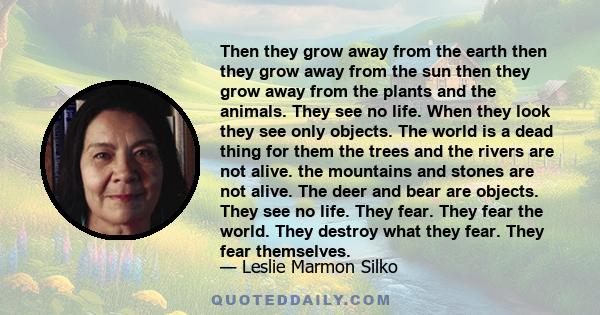 Then they grow away from the earth then they grow away from the sun then they grow away from the plants and the animals. They see no life. When they look they see only objects. The world is a dead thing for them the trees and the rivers are not alive. the mountains and stones are not alive. The deer and bear are objects. They see no life. They fear. They fear the world. They destroy what they fear. They fear themselves.

— Leslie Marmon Silko

QUOTEDDAILY.COM